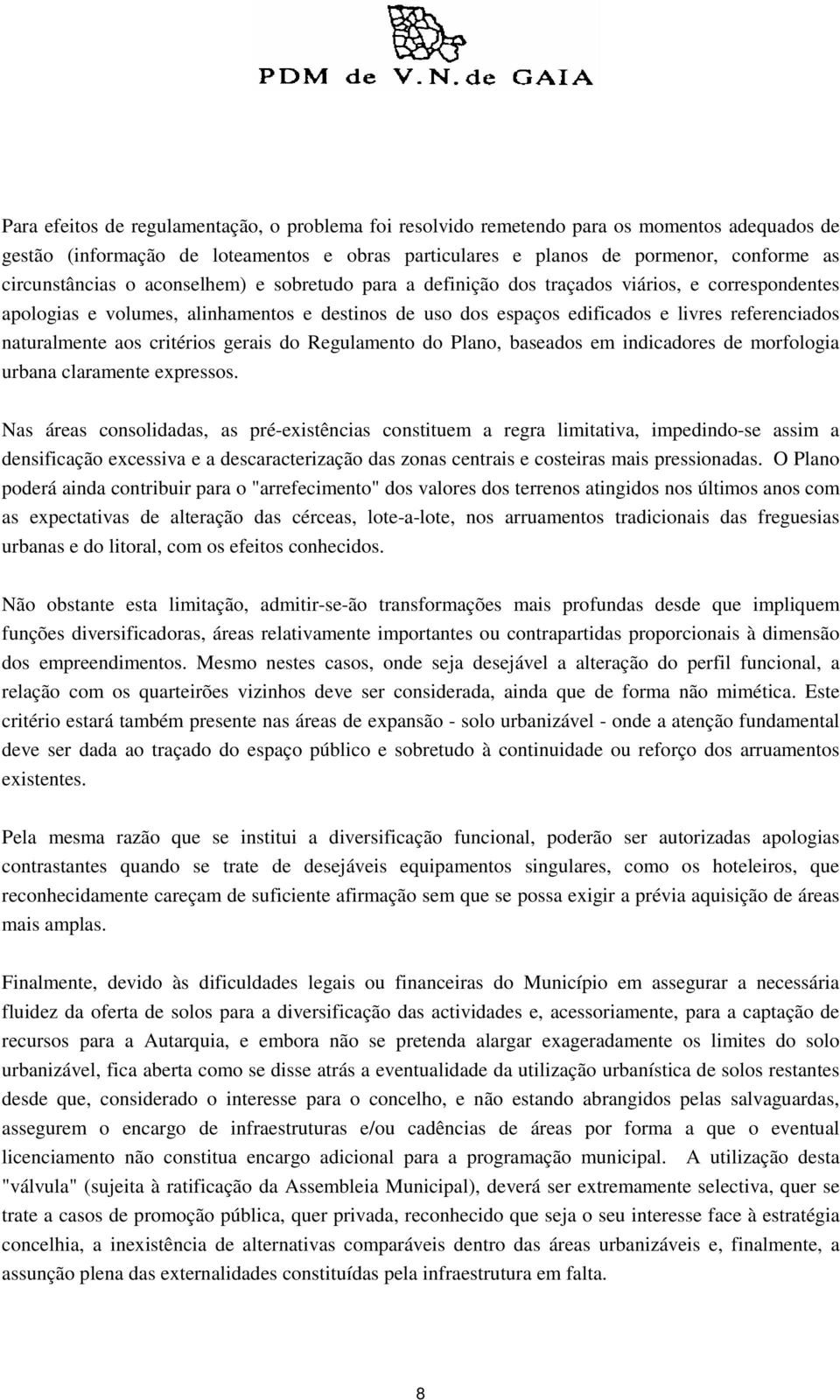 PDM de V.N. de GAIA

Para efeitos de regulamentação, o problema foi resolvido remetendo para os momentos adequados de gestão (informação de loteamentos e obras particulares e planos de pormenor, conforme as circunstâncias o aconselhem) e sobretudo para a definição dos traçados viários, e correspondentes apologias e volumes, alinhamentos e destinos de uso dos espaços edificados e livres referenciados naturalmente aos critérios gerais do Regulamento do Plano, baseados em indicadores de morfologia urbana claramente expressos.

Nas áreas consolidadas, as pré-existências constituem a regra limitativa, impedindo-se assim a densificação excessiva e a descaracterização das zonas centrais e costeiras mais pressionadas. O Plano poderá ainda contribuir para o "arrefecimento" dos valores dos terrenos atingidos nos últimos anos com as expectativas de alteração das cérceas, lote-a-lote, nos arruamentos tradicionais das freguesias urbanas e do litoral, com os efeitos conhecidos.

Não obstante esta limitação, admitir-se-ão transformações mais profundas desde que impliquem funções diversificadoras, áreas relativamente importantes ou contrapartidas proporcionais à dimensão dos empreendimentos. Mesmo nestes casos, onde seja desejável a alteração do perfil funcional, a relação com os quarteirões vizinhos deve ser considerada, ainda que de forma não mimética. Este critério estará também presente nas áreas de expansão - solo urbanizável - onde a atenção fundamental deve ser dada ao traçado do espaço público e sobretudo à continuidade ou reforço dos arruamentos existentes.

Pela mesma razão que se institui a diversificação funcional, poderão ser autorizadas apologias contrastantes quando se trate de desejáveis equipamentos singulares, como os hoteleiros, que reconhecidamente careçam de suficiente afirmação sem que se possa exigir a prévia aquisição de áreas mais amplas.

Finalmente, devido às dificuldades legais ou financeiras do Município em assegurar a necessária fluidez da oferta de solos para a diversificação das actividades e, acessoriamente, para a captação de recursos para a Autarquia, e embora não se pretenda alargar exageradamente os limites do solo urbanizável, fica aberta como se disse atrás a eventualidade da utilização urbanística de solos restantes desde que, considerado o interesse para o concelho, e não estando abrangidos pelas salvaguardas, assegurem o encargo de infraestruturas e/ou cadências de áreas por forma a que o eventual licenciamento não constitua encargo adicional para a programação municipal. A utilização desta "válvula" (sujeita à ratificação da Assembleia Municipal), deverá ser extremamente selectiva, quer se trate a casos de promoção pública, quer privada, reconhecido que seja o seu interesse face à estratégia concelhia, a inexistência de alternativas comparáveis dentro das áreas urbanizáveis e, finalmente, a assunção plena das externalidades constituídas pela infraestrutura em falta.

8